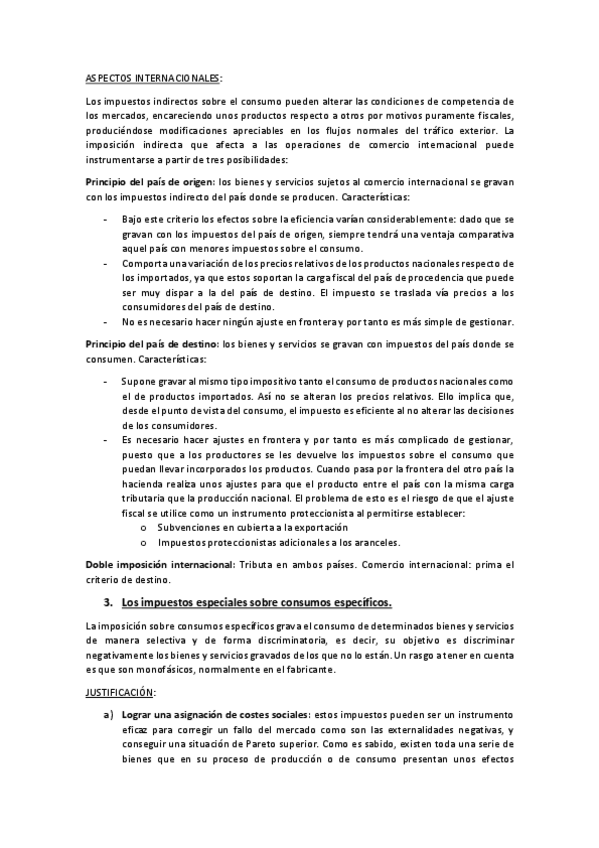 ASPECTOS INTERNACIONALES:

Los impuestos indirectos sobre el consumo pueden alterar las condiciones de competencia de los mercados, encareciendo unos productos respecto a otros por motivos puramente fiscales, produciéndose modificaciones apreciables en los flujos normales del tráfico exterior. La imposición indirecta que afecta a las operaciones de comercio internacional puede instrumentarse a partir de tres posibilidades:

Principio del país de origen: los bienes y servicios sujetos al comercio internacional se gravan con los impuestos indirecto del país donde se producen. Características:

- Bajo este criterio los efectos sobre la eficiencia varían considerablemente: dado que se gravan con los impuestos del país de origen, siempre tendrá una ventaja comparativa aquel país con menores impuestos sobre el consumo.
- Comporta una variación de los precios relativos de los productos nacionales respecto de los importados, ya que estos soportan la carga fiscal del país de procedencia que puede ser muy dispar a la del país de destino. El impuesto se traslada vía precios a los consumidores del país de destino.
- No es necesario hacer ningún ajuste en frontera y por tanto es más simple de gestionar.

Principio del país de destino: los bienes y servicios se gravan con impuestos del país donde se consumen. Características:

- Supone gravar al mismo tipo impositivo tanto el consumo de productos nacionales como el de productos importados. Así no se alteran los precios relativos. Ello implica que, desde el punto de vista del consumo, el impuesto es eficiente al no alterar las decisiones de los consumidores.
- Es necesario hacer ajustes en frontera y por tanto es más complicado de gestionar, puesto que a los productores se les devuelve los impuestos sobre el consumo que puedan llevar incorporados los productos. Cuando pasa por la frontera del otro país la hacienda realiza unos ajustes para que el producto entre el país con la misma carga tributaria que la producción nacional. El problema de esto es el riesgo de que el ajuste fiscal se utilice como un instrumento proteccionista al permitirse establecer:
  o Subvenciones en cubierta a la exportación
  o Impuestos proteccionistas adicionales a los aranceles.

Doble imposición internacional: Tributa en ambos países. Comercio internacional: prima el criterio de destino.

3. Los impuestos especiales sobre consumos específicos.

La imposición sobre consumos específicos grava el consumo de determinados bienes y servicios de manera selectiva y de forma discriminatoria, es decir, su objetivo es discriminar negativamente los bienes y servicios gravados de los que no lo están. Un rasgo a tener en cuenta es que son monofásicos, normalmente en el fabricante.

JUSTIFICACIÓN:

a) Lograr una asignación de costes sociales: estos impuestos pueden ser un instrumento eficaz para corregir un fallo del mercado como son las externalidades negativas, y conseguir una situación de Pareto superior. Como es sabido, existen toda una serie de bienes que en su proceso de producción o de consumo presentan unos efectos